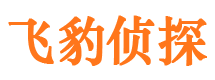 飞豹侦探